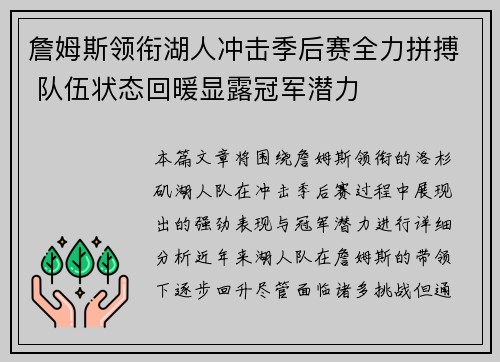 詹姆斯领衔湖人冲击季后赛全力拼搏 队伍状态回暖显露冠军潜力

本篇文章将围绕詹姆斯领衔的洛杉矶湖人队在冲击季后赛过程中展现出的强劲表现与冠军潜力进行详细分析近年来湖人队在詹姆斯的带领下逐步回升尽管面临诸多挑战但通